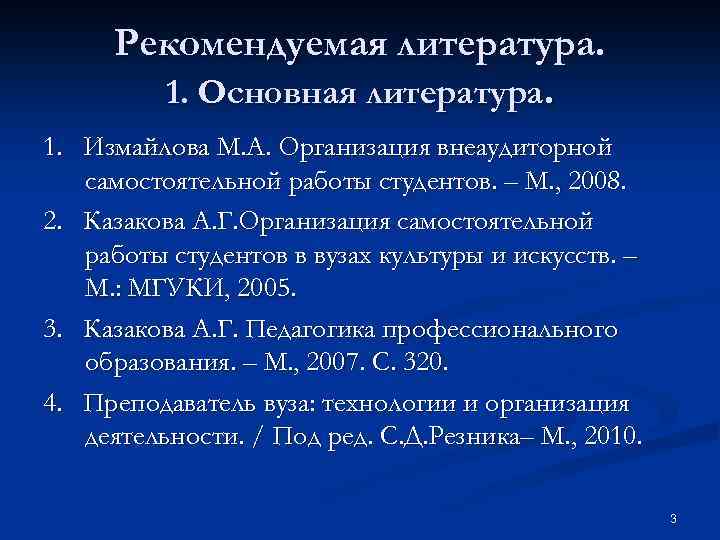 Рекомендуемая литература.
1. Основная литература.

1. Измайлова М.А. Организация внеаудиторной самостоятельной работы студентов. – М., 2008.

2. Казакова А.Г.Организация самостоятельной работы студентов в вузах культуры и искусств. – М.: МГУКИ, 2005.

3. Казакова А.Г. Педагогика профессионального образования. – М., 2007. С. 320.

4. Преподаватель вуза: технологии и организация деятельности. / Под ред. С.Д.Резника– М., 2010.

3